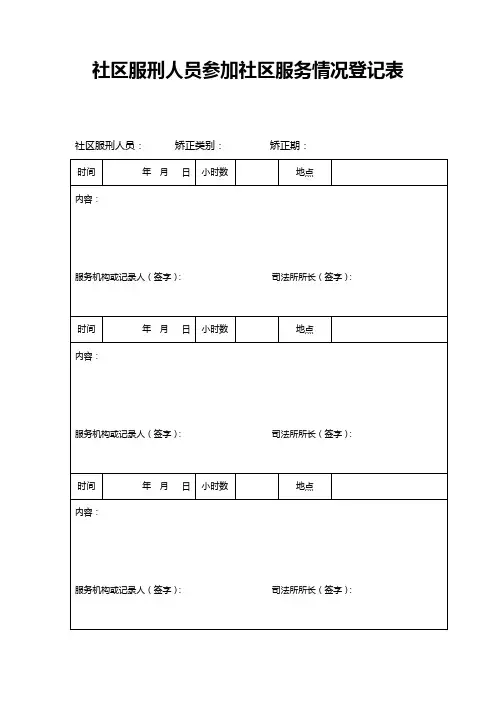 社区服刑人员参加社区服务情况登记表

社区服刑人员：　　矫正类别：　　矫正期：

| 时间 | 年　月　日 | 小时数 |  | 地点 |  |
|---|---|---|---|---|---|

内容：

服务机构或记录人（签字）：　　司法所所长（签字）：

| 时间 | 年　月　日 | 小时数 |  | 地点 |  |
|---|---|---|---|---|---|

内容：

服务机构或记录人（签字）：　　司法所所长（签字）：

| 时间 | 年　月　日 | 小时数 |  | 地点 |  |
|---|---|---|---|---|---|

内容：

服务机构或记录人（签字）：　　司法所所长（签字）：